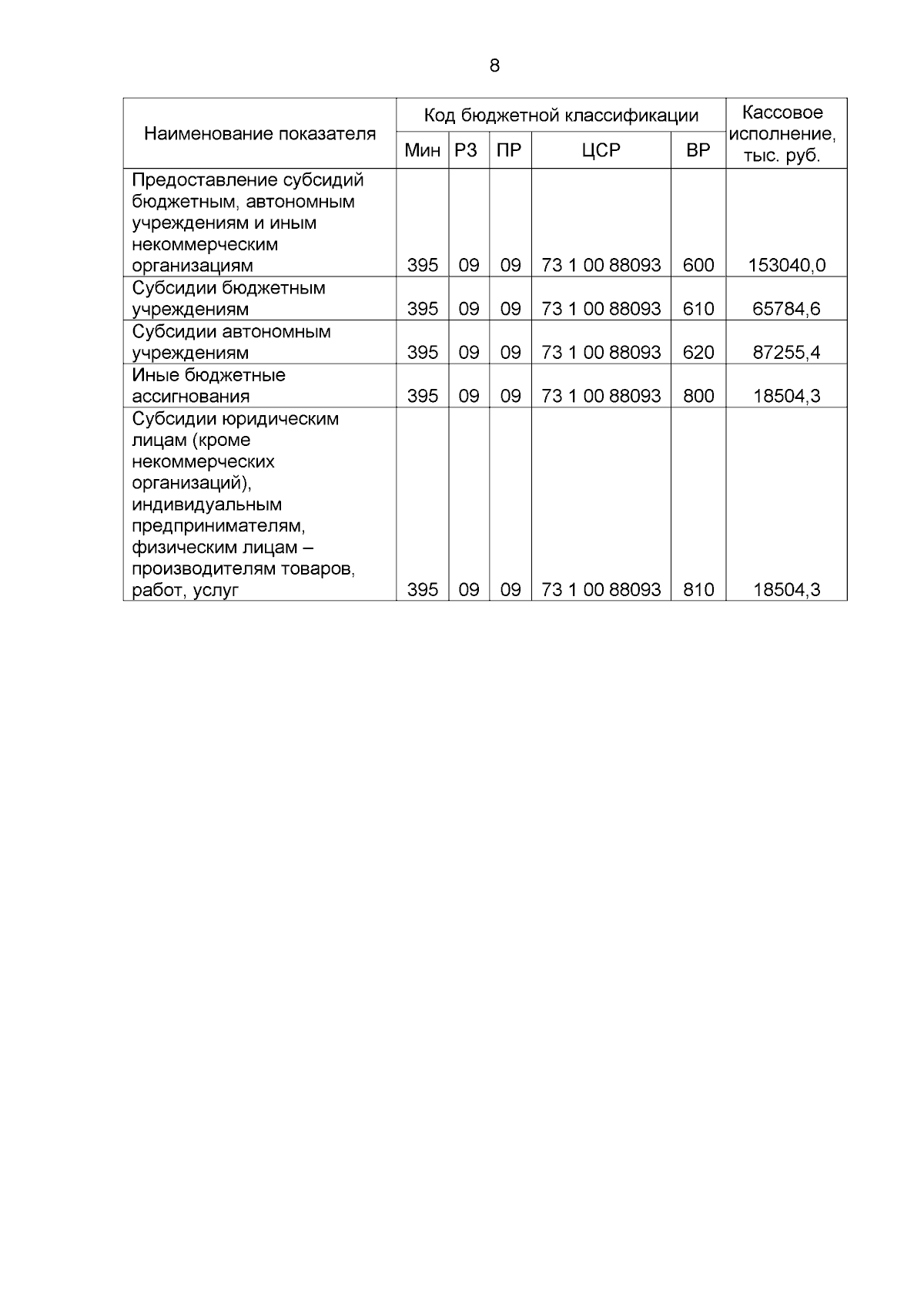 8

| Наименование показателя | Код бюджетной классификации | | | | | Кассовое исполнение, тыс. руб. |
|---|---|---|---|---|---|---|
| | Мин | РЗ | ПР | ЦСР | ВР | |
| Предоставление субсидий бюджетным, автономным учреждениям и иным некоммерческим организациям | 395 | 09 | 09 | 73 1 00 88093 | 600 | 153040,0 |
| Субсидии бюджетным учреждениям | 395 | 09 | 09 | 73 1 00 88093 | 610 | 65784,6 |
| Субсидии автономным учреждениям | 395 | 09 | 09 | 73 1 00 88093 | 620 | 87255,4 |
| Иные бюджетные ассигнования | 395 | 09 | 09 | 73 1 00 88093 | 800 | 18504,3 |
| Субсидии юридическим лицам (кроме некоммерческих организаций), индивидуальным предпринимателям, физическим лицам – производителям товаров, работ, услуг | 395 | 09 | 09 | 73 1 00 88093 | 810 | 18504,3 |